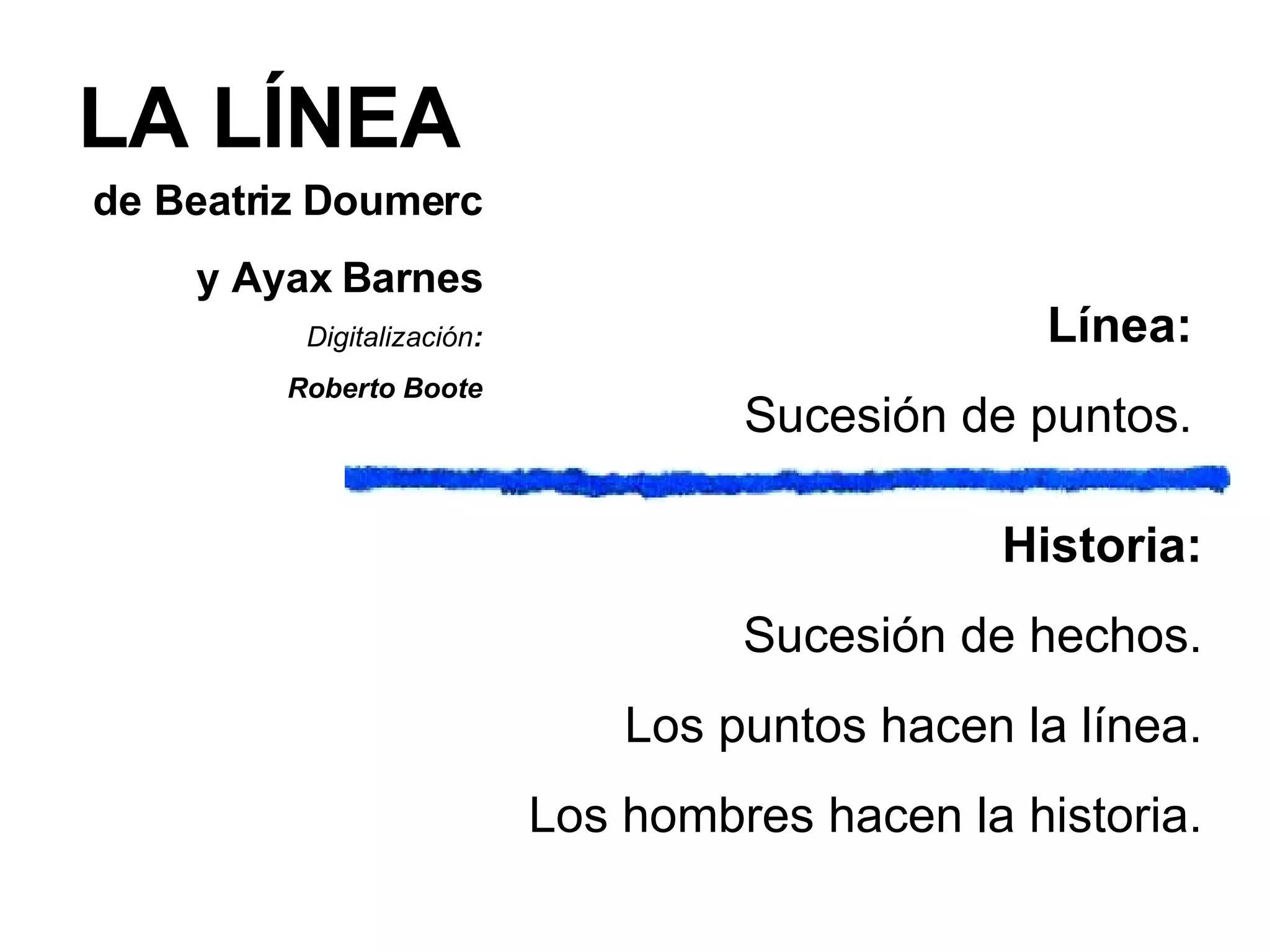 LA LÍNEA

de Beatriz Doumerc

y Ayax Barnes

Digitalización:

Roberto Boote

Línea:

Sucesión de puntos.

Historia:

Sucesión de hechos.

Los puntos hacen la línea.

Los hombres hacen la historia.